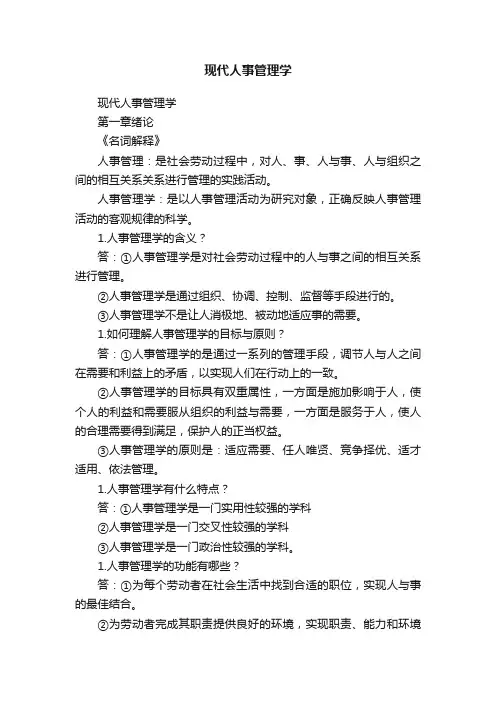 现代人事管理学

现代人事管理学

第一章绪论

《名词解释》

人事管理：是社会劳动过程中，对人、事、人与事、人与组织之间的相互关系关系进行管理的实践活动。

人事管理学：是以人事管理活动为研究对象，正确反映人事管理活动的客观规律的科学。

1.人事管理学的含义？

答：①人事管理学是对社会劳动过程中的人与事之间的相互关系进行管理。

②人事管理学是通过组织、协调、控制、监督等手段进行的。

③人事管理学不是让人消极地、被动地适应事的需要。

1.如何理解人事管理学的目标与原则？

答：①人事管理学的是通过一系列的管理手段，调节人与人之间在需要和利益上的矛盾，以实现人们在行动上的一致。

②人事管理学的目标具有双重属性，一方面是施加影响于人，使个人的利益和需要服从组织的利益与需要，一方面是服务于人，使人的合理需要得到满足，保护人的正当权益。

③人事管理学的原则是：适应需要、任人唯贤、竞争择优、适才适用、依法管理。

1.人事管理学有什么特点？

答：①人事管理学是一门实用性较强的学科

②人事管理学是一门交叉性较强的学科

③人事管理学是一门政治性较强的学科。

1.人事管理学的功能有哪些？

答：①为每个劳动者在社会生活中找到合适的职位，实现人与事的最佳结合。

②为劳动者完成其职责提供良好的环境，实现职责、能力和环境